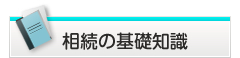 相続の基礎知識